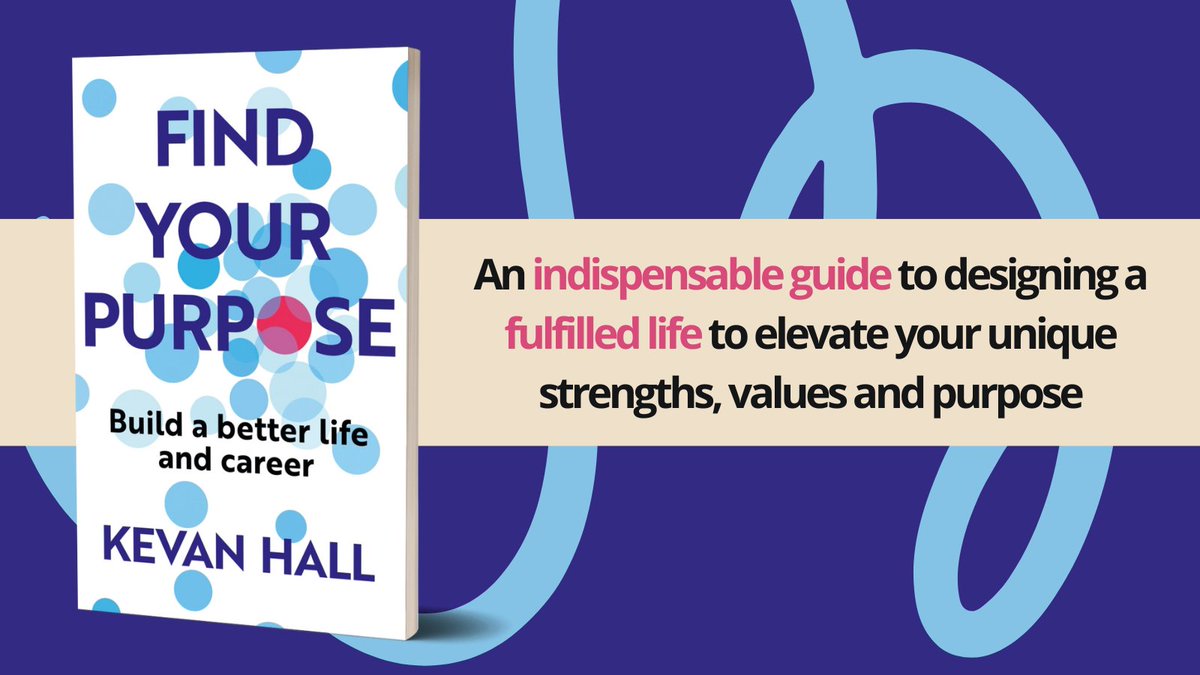 FIND YOUR PURPOSE

Build a better life and career

KEVAN HALL

An indispensable guide to designing a fulfilled life to elevate your unique strengths, values and purpose